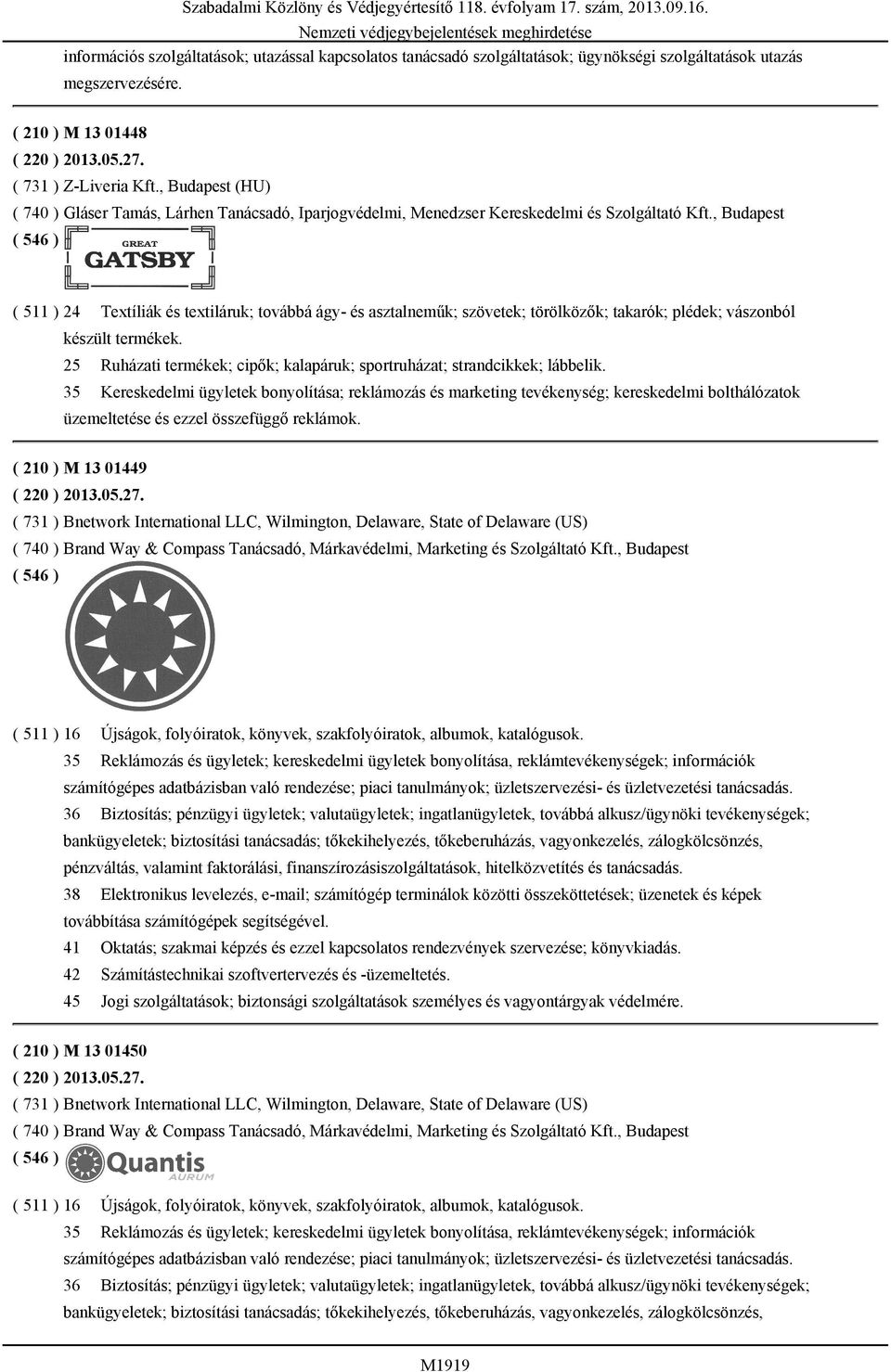 Szabadalmi Közlöny és Védjegyértesítő 118. évfolyam 17. szám, 2013.09.16.
Nemzeti védjegybejelentések meghirdetése

információs szolgáltatások; utazással kapcsolatos tanácsadó szolgáltatások; ügynökségi szolgáltatások utazás megszervezésére.

( 210 ) M 13 01448
( 220 ) 2013.05.27.
( 731 ) Z-Liveria Kft., Budapest (HU)
( 740 ) Gláser Tamás, Lárhen Tanácsadó, Iparjogvédelmi, Menedzser Kereskedelmi és Szolgáltató Kft., Budapest
( 546 ) GREAT GATSBY

( 511 ) 24 Textíliák és textiláruk; továbbá ágy- és asztalneműk; szövetek; törölközők; takarók; plédek; vászonból készült termékek.
25 Ruházati termékek; cipők; kalapáruk; sportruházat; strandcikkek; lábbelik.
35 Kereskedelmi ügyletek bonyolítása; reklámozás és marketing tevékenység; kereskedelmi bolthálózatok üzemeltetése és ezzel összefüggő reklámok.

( 210 ) M 13 01449
( 220 ) 2013.05.27.
( 731 ) Bnetwork International LLC, Wilmington, Delaware, State of Delaware (US)
( 740 ) Brand Way & Compass Tanácsadó, Márkavédelmi, Marketing és Szolgáltató Kft., Budapest
( 546 )

( 511 ) 16 Újságok, folyóiratok, könyvek, szakfolyóiratok, albumok, katalógusok.
35 Reklámozás és ügyletek; kereskedelmi ügyletek bonyolítása, reklámtevékenységek; információk számítógépes adatbázisban való rendezése; piaci tanulmányok; üzletszervezési- és üzletvezetési tanácsadás.
36 Biztosítás; pénzügyi ügyletek; valutaügyletek; ingatlanügyletek, továbbá alkusz/ügynöki tevékenységek; bankügyeletek; biztosítási tanácsadás; tőkekihelyezés, tőkeberuházás, vagyonkezelés, zálogkölcsönzés, pénzváltás, valamint faktorálási, finanszírozásiszolgáltatások, hitelközvetítés és tanácsadás.
38 Elektronikus levelezés, e-mail; számítógép terminálok közötti összeköttetések; üzenetek és képek továbbítása számítógépek segítségével.
41 Oktatás; szakmai képzés és ezzel kapcsolatos rendezvények szervezése; könyvkiadás.
42 Számítástechnikai szoftvertervezés és -üzemeltetés.
45 Jogi szolgáltatások; biztonsági szolgáltatások személyes és vagyontárgyak védelmére.

( 210 ) M 13 01450
( 220 ) 2013.05.27.
( 731 ) Bnetwork International LLC, Wilmington, Delaware, State of Delaware (US)
( 740 ) Brand Way & Compass Tanácsadó, Márkavédelmi, Marketing és Szolgáltató Kft., Budapest
( 546 ) Quantis AURUM

( 511 ) 16 Újságok, folyóiratok, könyvek, szakfolyóiratok, albumok, katalógusok.
35 Reklámozás és ügyletek; kereskedelmi ügyletek bonyolítása, reklámtevékenységek; információk számítógépes adatbázisban való rendezése; piaci tanulmányok; üzletszervezési- és üzletvezetési tanácsadás.
36 Biztosítás; pénzügyi ügyletek; valutaügyletek; ingatlanügyletek, továbbá alkusz/ügynöki tevékenységek; bankügyeletek; biztosítási tanácsadás; tőkekihelyezés, tőkeberuházás, vagyonkezelés, zálogkölcsönzés,

M1919